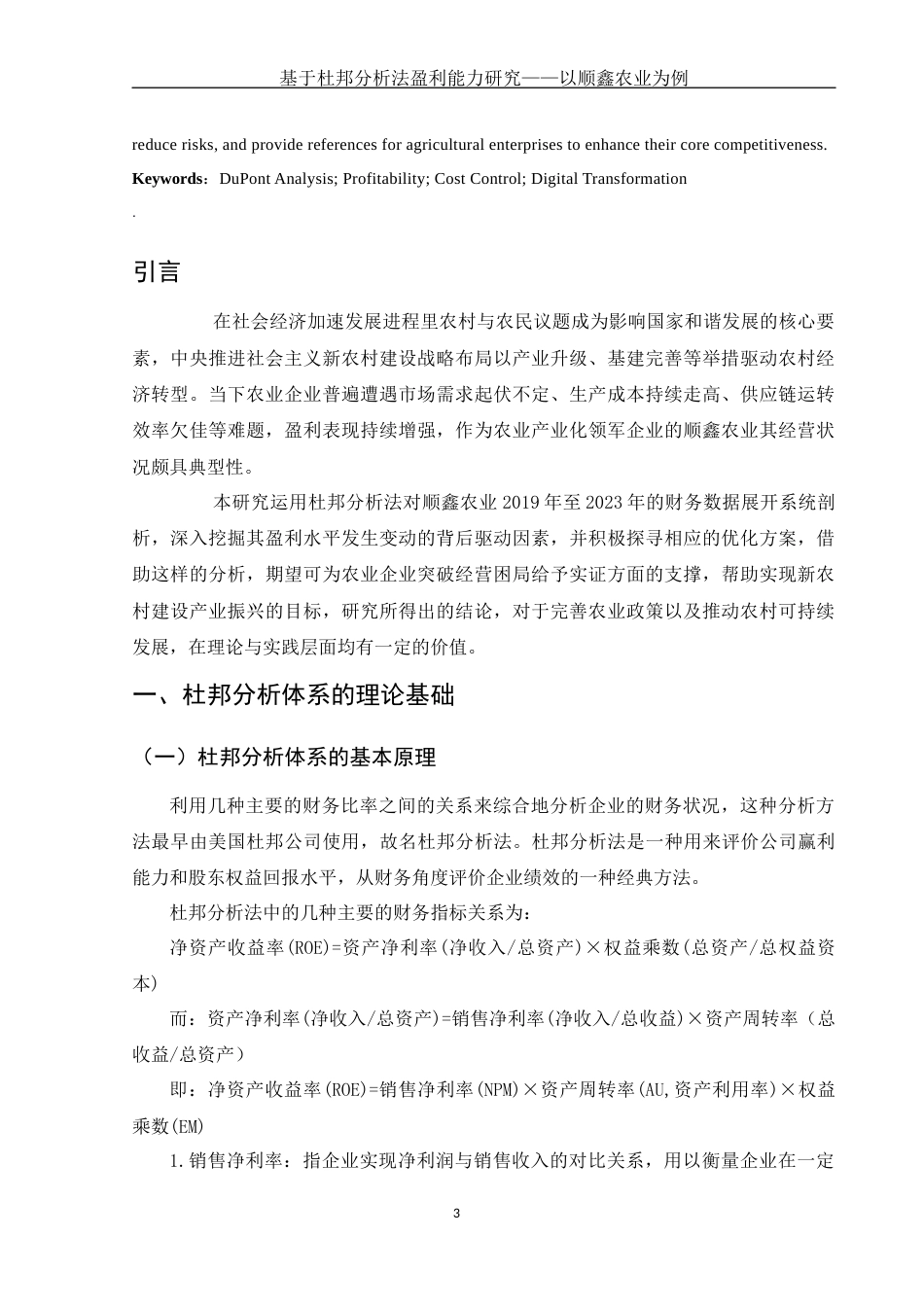 基于杜邦分析法盈利能力研究——以顺鑫农业为例

reduce risks, and provide references for agricultural enterprises to enhance their core competitiveness.

**Keywords**：DuPont Analysis; Profitability; Cost Control; Digital Transformation

.

引言

在社会经济加速发展进程里农村与农民议题成为影响国家和谐发展的核心要素，中央推进社会主义新农村建设战略布局以产业升级、基建完善等举措驱动农村经济转型。当下农业企业普遍遭遇市场需求起伏不定、生产成本持续走高、供应链运转效率欠佳等难题，盈利表现持续增强，作为农业产业化领军企业的顺鑫农业其经营状况颇具典型性。

本研究运用杜邦分析法对顺鑫农业 2019 年至 2023 年的财务数据展开系统剖析，深入挖掘其盈利水平发生变动的背后驱动因素，并积极探寻相应的优化方案，借助这样的分析，期望可为农业企业突破经营困局给予实证方面的支撑，帮助实现新农村建设产业振兴的目标，研究所得出的结论，对于完善农业政策以及推动农村可持续发展，在理论与实践层面均有一定的价值。

一、杜邦分析体系的理论基础

（一）杜邦分析体系的基本原理

利用几种主要的财务比率之间的关系来综合地分析企业的财务状况，这种分析方法最早由美国杜邦公司使用，故名杜邦分析法。杜邦分析法是一种用来评价公司赢利能力和股东权益回报水平，从财务角度评价企业绩效的一种经典方法。

杜邦分析法中的几种主要的财务指标关系为：

净资产收益率(ROE)=资产净利率(净收入/总资产)×权益乘数(总资产/总权益资本)

而：资产净利率(净收入/总资产)=销售净利率(净收入/总收益)×资产周转率（总收益/总资产）

即：净资产收益率(ROE)=销售净利率(NPM)×资产周转率(AU,资产利用率)×权益乘数(EM)

1.销售净利率：指企业实现净利润与销售收入的对比关系，用以衡量企业在一定

3